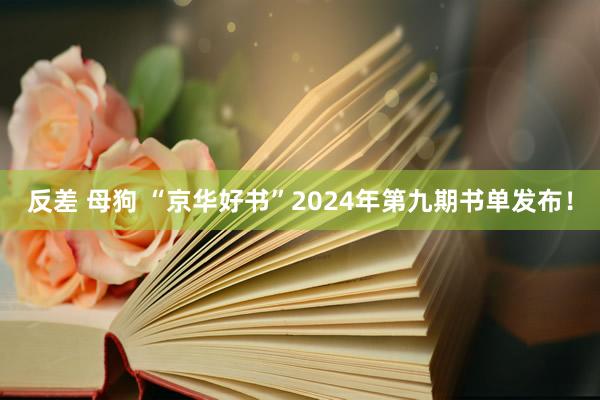 反差 母狗 “京华好书”2024年第九期书单发布！